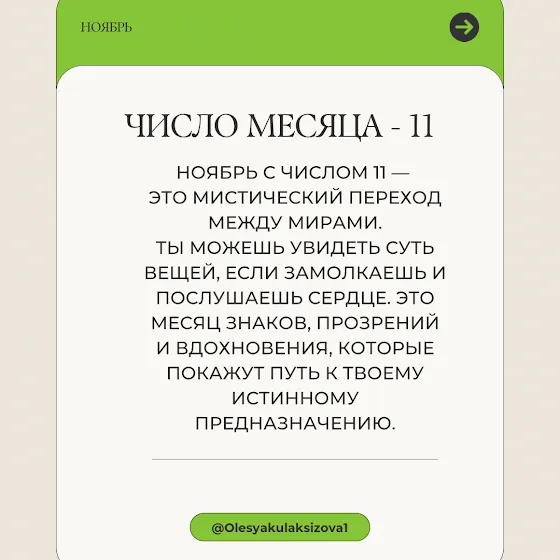 НОЯБРЬ

ЧИСЛО МЕСЯЦА - 11

НОЯБРЬ С ЧИСЛОМ 11 — ЭТО МИСТИЧЕСКИЙ ПЕРЕХОД МЕЖДУ МИРАМИ. ТЫ МОЖЕШЬ УВИДЕТЬ СУТЬ ВЕЩЕЙ, ЕСЛИ ЗАМОЛКАЕШЬ И ПОСЛУШАЕШЬ СЕРДЦЕ. ЭТО МЕСЯЦ ЗНАКОВ, ПРОЗРЕНИЙ И ВДОХНОВЕНИЯ, КОТОРЫЕ ПОКАЖУТ ПУТЬ К ТВОЕМУ ИСТИННОМУ ПРЕДНАЗНАЧЕНИЮ.

@Olesyakulaksizova1